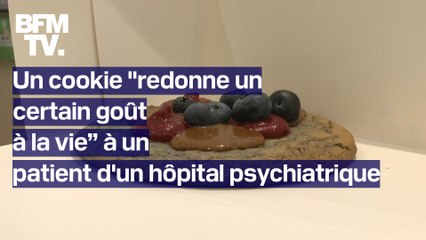 BFM TV.

Un cookie "redonne un certain goût à la vie” à un patient d'un hôpital psychiatrique